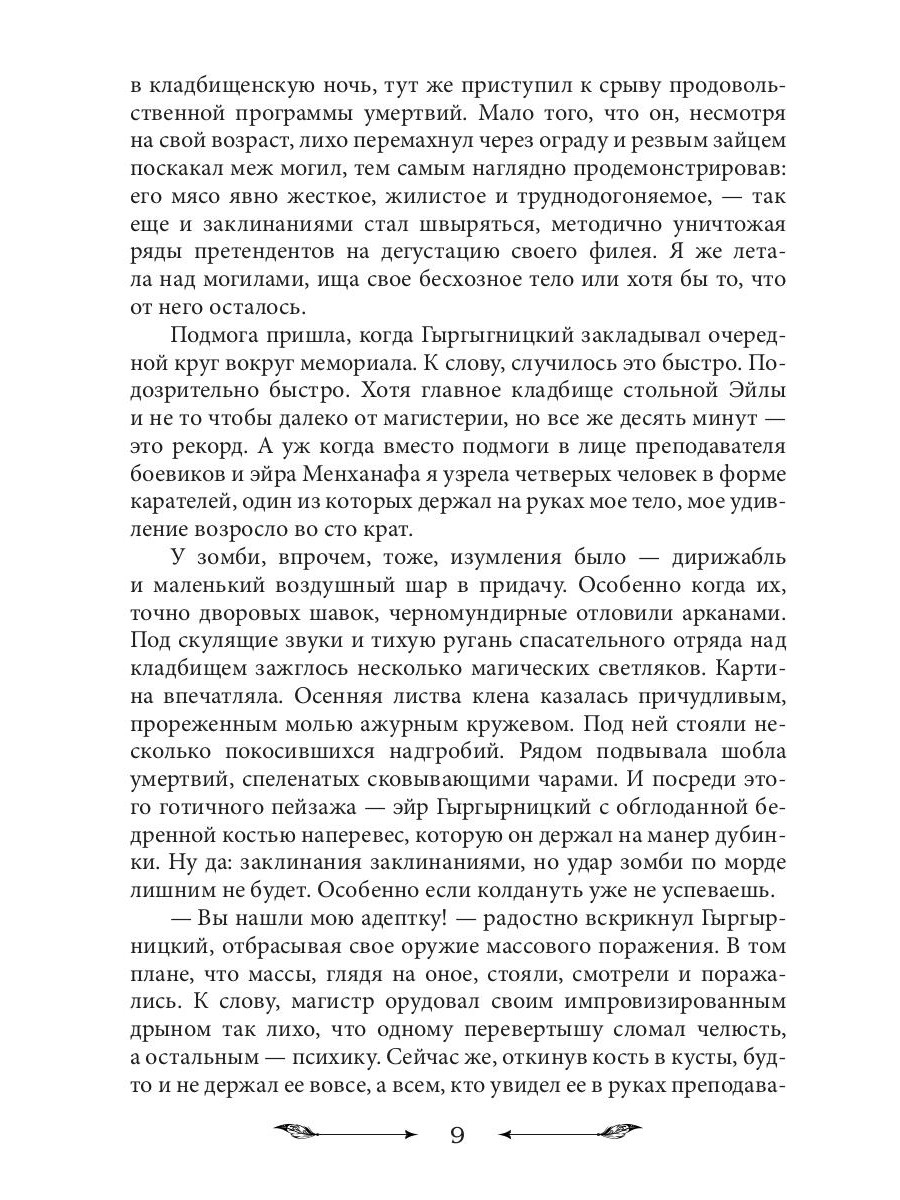 в кладбищенскую ночь, тут же приступил к срыву продовольственной программы умертвий. Мало того, что он, несмотря на свой возраст, лихо перемахнул через ограду и резвым зайцем поскакал меж могил, тем самым наглядно продемонстрировав: его мясо явно жесткое, жилистое и труднодогоняемое, — так еще и заклинаниями стал швыряться, методично уничтожая ряды претендентов на дегустацию своего филея. Я же летала над могилами, ища свое бесхозное тело или хотя бы то, что от него осталось.

Подмога пришла, когда Гыргыгницкий закладывал очередной круг вокруг мемориала. К слову, случилось это быстро. Подозрительно быстро. Хотя главное кладбище стольной Эйлы и не то чтобы далеко от магистерии, но все же десять минут — это рекорд. А уж когда вместо подмоги в лице преподавателя боевиков и эйра Менханафа я узрела четверых человек в форме карателей, один из которых держал на руках мое тело, мое удивление возросло во сто крат.

У зомби, впрочем, тоже, изумления было — дирижабль и маленький воздушный шар в придачу. Особенно когда их, точно дворовых шавок, черномундирные отловили арканами. Под скулящие звуки и тихую ругань спасательного отряда над кладбищем зажглось несколько магических светляков. Картина впечатляла. Осенняя листва клена казалась причудливым, прореженным молью ажурным кружевом. Под ней стояли несколько покосившихся надгробий. Рядом подвывала шобла умертвий, спеленатых сковывающими чарами. И посреди этого готичного пейзажа — эйр Гыргырницкий с обглоданной бедренной костью наперевес, которую он держал на манер дубинки. Ну да: заклинания заклинаниями, но удар зомби по морде лишним не будет. Особенно если колдануть уже не успеваешь.

— Вы нашли мою адептку! — радостно вскрикнул Гыргырницкий, отбрасывая свое оружие массового поражения. В том плане, что массы, глядя на оное, стояли, смотрели и поражались. К слову, магистр орудовал своим импровизированным дрыном так лихо, что одному перевертышу сломал челюсть, а остальным — психику. Сейчас же, откинув кость в кусты, будто и не держал ее вовсе, а всем, кто увидел ее в руках преподава-

9